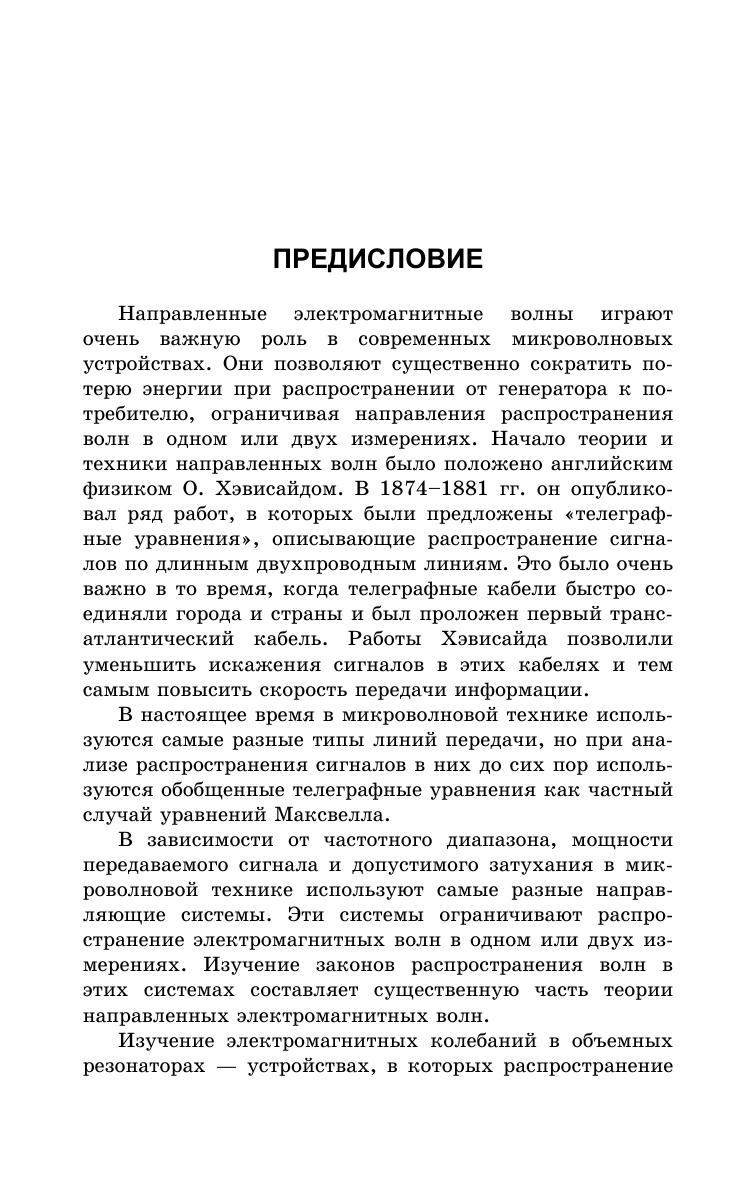 ПРЕДИСЛОВИЕ

Направленные электромагнитные волны играют очень важную роль в современных микроволновых устройствах. Они позволяют существенно сократить потерю энергии при распространении от генератора к потребителю, ограничивая направления распространения волн в одном или двух измерениях. Начало теории и техники направленных волн было положено английским физиком О. Хэвисайдом. В 1874–1881 гг. он опубликовал ряд работ, в которых были предложены «телеграфные уравнения», описывающие распространение сигналов по длинным двухпроводным линиям. Это было очень важно в то время, когда телеграфные кабели быстро соединяли города и страны и был проложен первый трансатлантический кабель. Работы Хэвисайда позволили уменьшить искажения сигналов в этих кабелях и тем самым повысить скорость передачи информации.

В настоящее время в микроволновой технике используются самые разные типы линий передачи, но при анализе распространения сигналов в них до сих пор используются обобщенные телеграфные уравнения как частный случай уравнений Максвелла.

В зависимости от частотного диапазона, мощности передаваемого сигнала и допустимого затухания в микроволновой технике используют самые разные направляющие системы. Эти системы ограничивают распространение электромагнитных волн в одном или двух измерениях. Изучение законов распространения волн в этих системах составляет существенную часть теории направленных электромагнитных волн.

Изучение электромагнитных колебаний в объемных резонаторах — устройствах, в которых распространение